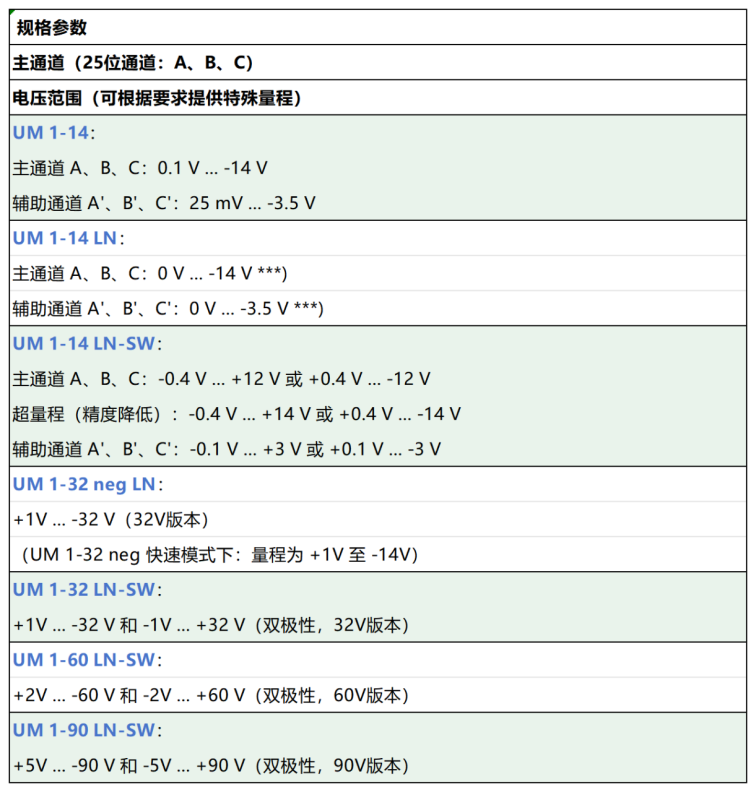 | 规格参数 |
|---|
| 主通道（25位通道：A、B、C） |
| 电压范围（可根据要求提供特殊量程） |
| UM 1-14: |
| 主通道 A、B、C：0.1 V ... -14 V |
| 辅助通道 A'、B'、C'：25 mV ... -3.5 V |
| UM 1-14 LN: |
| 主通道 A、B、C：0 V ... -14 V ***) |
| 辅助通道 A'、B'、C'：0 V ... -3.5 V ***) |
| UM 1-14 LN-SW: |
| 主通道 A、B、C：-0.4 V ... +12 V 或 +0.4 V ... -12 V |
| 超量程（精度降低）：-0.4 V ... +14 V 或 +0.4 V ... -14 V |
| 辅助通道 A'、B'、C'：-0.1 V ... +3 V 或 +0.1 V ... -3 V |
| UM 1-32 neg LN: |
| +1V ... -32 V（32V版本） |
| （UM 1-32 neg 快速模式下：量程为 +1V 至 -14V） |
| UM 1-32 LN-SW: |
| +1V ... -32 V 和 -1V ... +32 V（双极性，32V版本） |
| UM 1-60 LN-SW: |
| +2V ... -60 V 和 -2V ... +60 V（双极性，60V版本） |
| UM 1-90 LN-SW: |
| +5V ... -90 V 和 -5V ... +90 V（双极性，90V版本） |